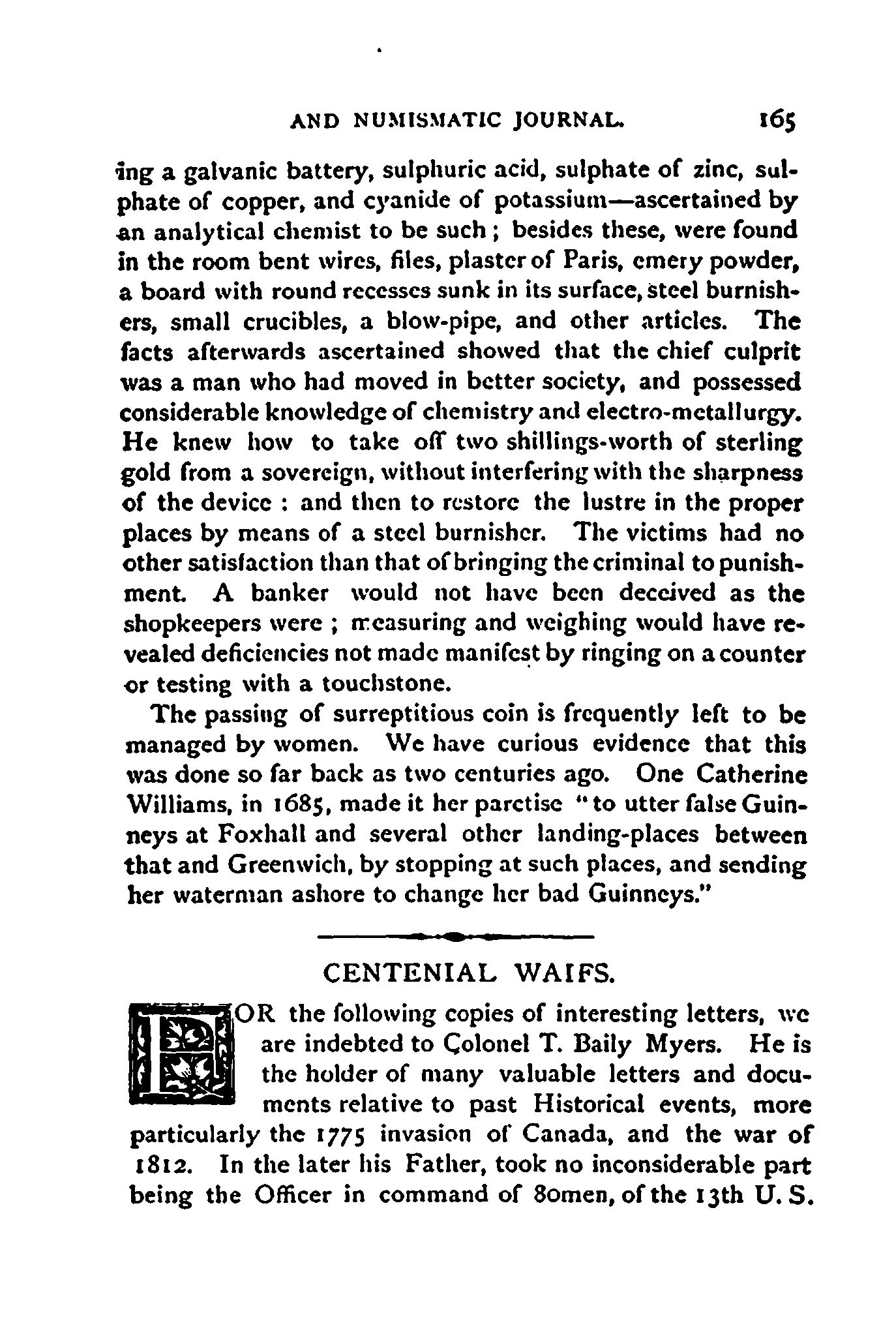 AND NUMISMATIC JOURNAL. 165

ing a galvanic battery, sulphuric acid, sulphate of zinc, sulphate of copper, and cyanide of potassium—ascertained by an analytical chemist to be such; besides these, were found in the room bent wires, files, plaster of Paris, emery powder, a board with round recesses sunk in its surface, steel burnishers, small crucibles, a blow-pipe, and other articles. The facts afterwards ascertained showed that the chief culprit was a man who had moved in better society, and possessed considerable knowledge of chemistry and electro-metallurgy. He knew how to take off two shillings-worth of sterling gold from a sovereign, without interfering with the sharpness of the device : and then to restore the lustre in the proper places by means of a steel burnisher. The victims had no other satisfaction than that of bringing the criminal to punishment. A banker would not have been deceived as the shopkeepers were ; measuring and weighing would have revealed deficiencies not made manifest by ringing on a counter or testing with a touchstone.

The passing of surreptitious coin is frequently left to be managed by women. We have curious evidence that this was done so far back as two centuries ago. One Catherine Williams, in 1685, made it her parctise "to utter false Guinneys at Foxhall and several other landing-places between that and Greenwich, by stopping at such places, and sending her waterman ashore to change her bad Guinneys."

CENTENIAL WAIFS.

FOR the following copies of interesting letters, we are indebted to Colonel T. Baily Myers. He is the holder of many valuable letters and documents relative to past Historical events, more particularly the 1775 invasion of Canada, and the war of 1812. In the later his Father, took no inconsiderable part being the Officer in command of 80men, of the 13th U. S.